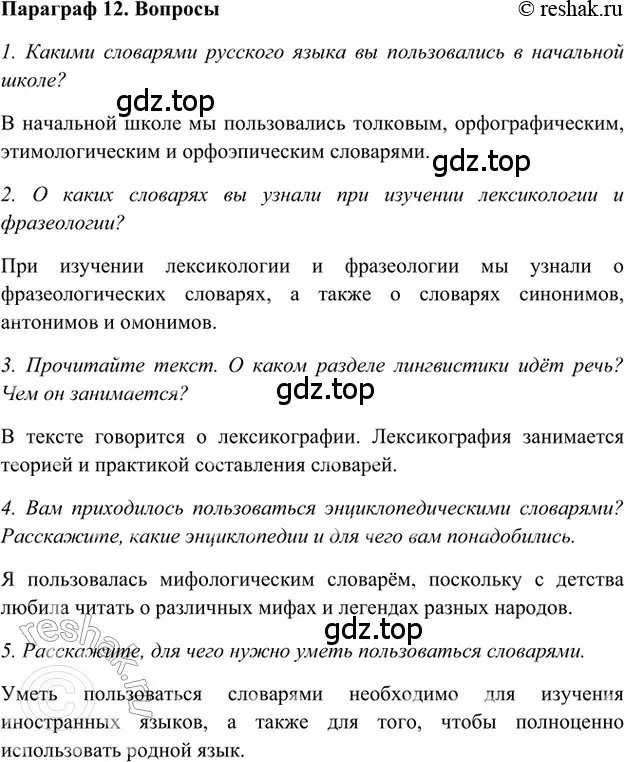 Параграф 12. Вопросы © reshak.ru

1. Какими словарями русского языка вы пользовались в начальной школе?

gdz.top

В начальной школе мы пользовались толковым, орфографическим, этимологическим и орфоэпическим словарями.

gdz.top

2. О каких словарях вы узнали при изучении лексикологии и фразеологии?

При изучении лексикологии и фразеологии мы узнали о фразеологических словарях, а также о словарях синонимов, антонимов и омонимов.

3. Прочитайте текст. О каком разделе лингвистики идёт речь? Чем он занимается?

gdz.top

В тексте говорится о лексикографии. Лексикография занимается теорией и практикой составления словарей.

4. Вам приходилось пользоваться энциклопедическими словарями? Расскажите, какие энциклопедии и для чего вам понадобились.

Я пользовалась мифологическим словарём, поскольку с детства любила читать о различных мифах и легендах разных народов.

gdz.top

5. Расскажите, для чего нужно уметь пользоваться словарями.

Уметь пользоваться словарями необходимо для изучения иностранных языков, а также для того, чтобы полноценно использовать родной язык.

© reshak.ru